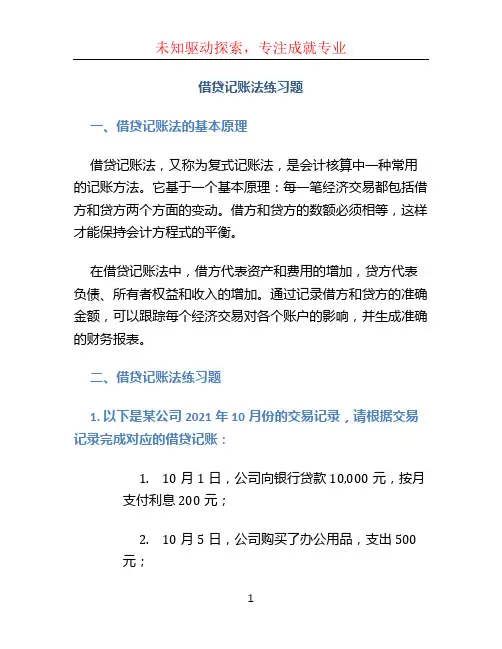 未知驱动探索，专注成就专业

借贷记账法练习题

一、借贷记账法的基本原理

借贷记账法，又称为复式记账法，是会计核算中一种常用的记账方法。它基于一个基本原理：每一笔经济交易都包括借方和贷方两个方面的变动。借方和贷方的数额必须相等，这样才能保持会计方程式的平衡。

在借贷记账法中，借方代表资产和费用的增加，贷方代表负债、所有者权益和收入的增加。通过记录借方和贷方的准确金额，可以跟踪每个经济交易对各个账户的影响，并生成准确的财务报表。

二、借贷记账法练习题

1. 以下是某公司 2021 年 10 月份的交易记录，请根据交易记录完成对应的借贷记账：

1. 10 月 1 日，公司向银行贷款 10,000 元，按月支付利息 200 元；

2. 10 月 5 日，公司购买了办公用品，支出 500 元；

1